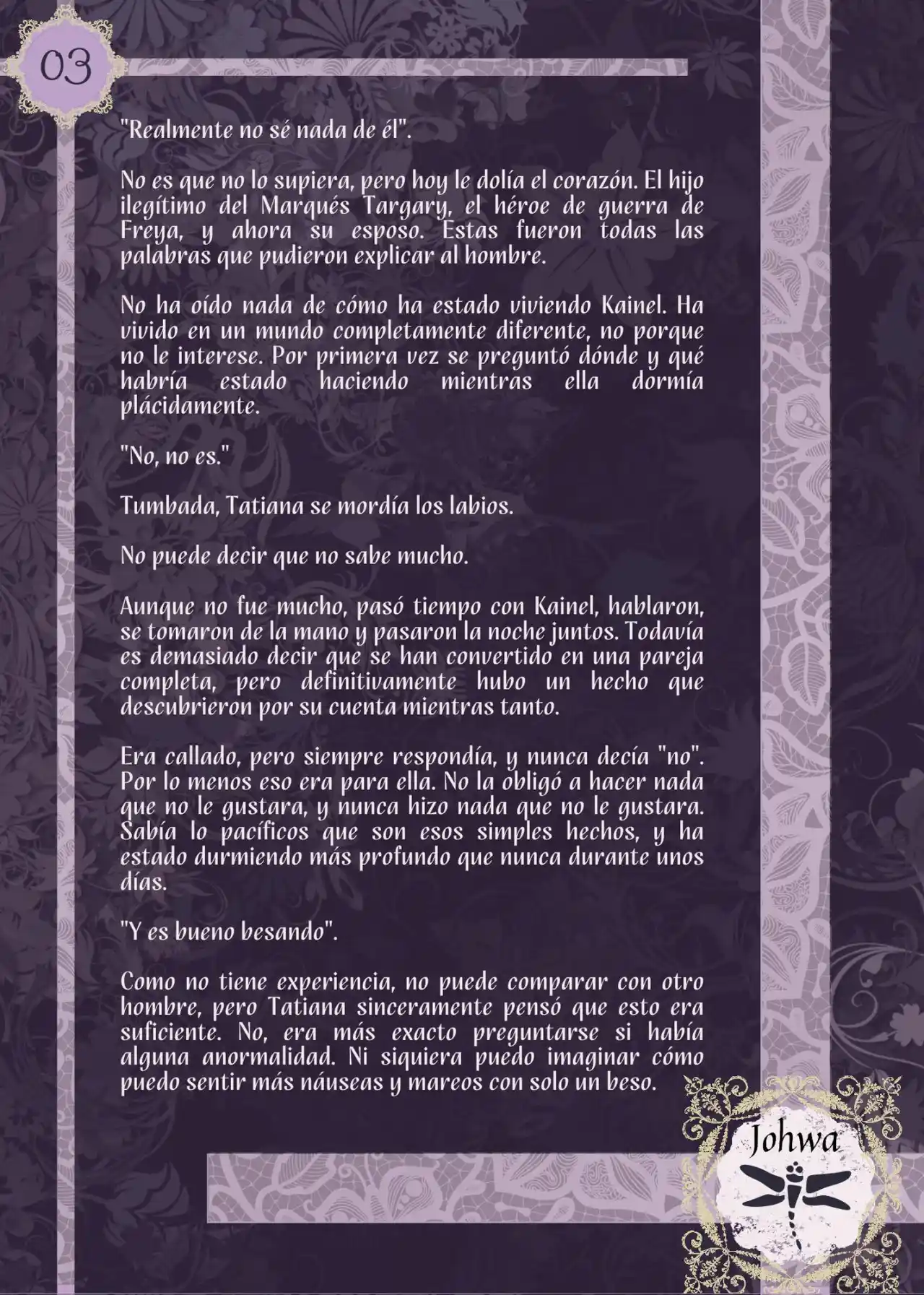 03

"Realmente no sé nada de él".

No es que no lo supiera, pero hoy le dolía el corazón. El hijo ilegítimo del Marqués Targary, el héroe de guerra de Freya, y ahora su esposo. Estas fueron todas las palabras que pudieron explicar al hombre.

No ha oído nada de cómo ha estado viviendo Kainel. Ha vivido en un mundo completamente diferente, no porque no le interese. Por primera vez se preguntó dónde y qué habría estado haciendo mientras ella dormía plácidamente.

"No, no es."

Tumbada, Tatiana se mordía los labios.

No puede decir que no sabe mucho.

Aunque no fue mucho, pasó tiempo con Kainel, hablaron, se tomaron de la mano y pasaron la noche juntos. Todavía es demasiado decir que se han convertido en una pareja completa, pero definitivamente hubo un hecho que descubrieron por su cuenta mientras tanto.

Era callado, pero siempre respondía, y nunca decía "no". Por lo menos eso era para ella. No la obligó a hacer nada que no le gustara, y nunca hizo nada que no le gustara. Sabía lo pacíficos que son esos simples hechos, y ha estado durmiendo más profundo que nunca durante unos días.

"Y es bueno besando".

Como no tiene experiencia, no puede comparar con otro hombre, pero Tatiana sinceramente pensó que esto era suficiente. No, era más exacto preguntarse si había alguna anormalidad. Ni siquiera puedo imaginar cómo puedo sentir más náuseas y mareos con solo un beso.

Johwa